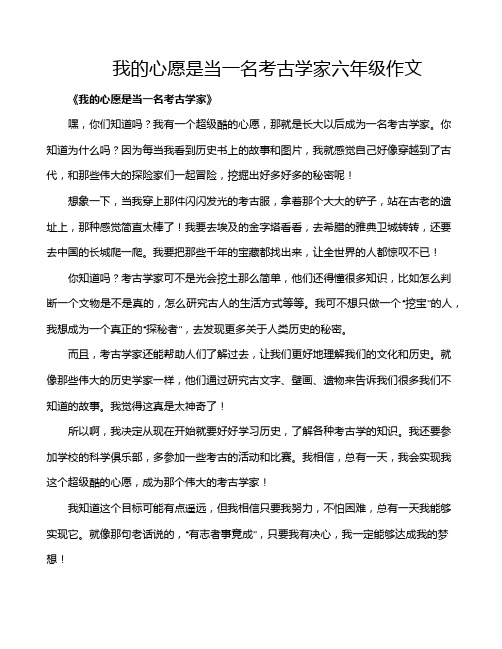 我的心愿是当一名考古学家六年级作文

《我的心愿是当一名考古学家》

嘿，你们知道吗？我有一个超级酷的心愿，那就是长大以后成为一名考古学家。你知道为什么吗？因为每当我看到历史书上的故事和图片，我就感觉自己好像穿越到了古代，和那些伟大的探险家们一起冒险，挖掘出好多好多的秘密呢！

想象一下，当我穿上那件闪闪发光的考古服，拿着那个大大的铲子，站在古老的遗址上，那种感觉简直太棒了！我要去埃及的金字塔看看，去希腊的雅典卫城转转，还要去中国的长城爬一爬。我要把那些千年的宝藏都找出来，让全世界的人都惊叹不已！

你知道吗？考古学家可不是光会挖土那么简单，他们还得懂很多知识，比如怎么判断一个文物是不是真的，怎么研究古人的生活方式等等。我可不想只做一个"挖宝"的人，我想成为一个真正的"探秘者"，去发现更多关于人类历史的秘密。

而且，考古学家还能帮助人们了解过去，让我们更好地理解我们的文化和历史。就像那些伟大的历史学家一样，他们通过研究古文字、壁画、遗物来告诉我们很多我们不知道的故事。我觉得这真是太神奇了！

所以啊，我决定从现在开始就要好好学习历史，了解各种考古学的知识。我还要参加学校的科学俱乐部，多参加一些考古的活动和比赛。我相信，总有一天，我会实现我这个超级酷的心愿，成为那个伟大的考古学家！

我知道这个目标可能有点遥远，但我相信只要我努力，不怕困难，总有一天我能够实现它。就像那句老话说的，"有志者事竟成"，只要我有决心，我一定能够达成我的梦想！